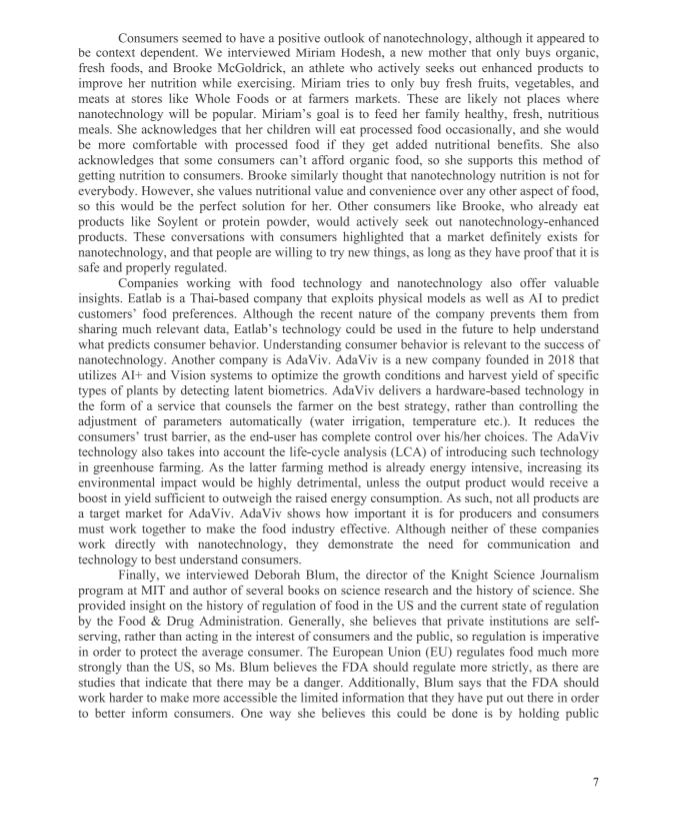 Consumers seemed to have a positive outlook of nanotechnology, although it appeared to be context dependent. We interviewed Miriam Hodesh, a new mother that only buys organic, fresh foods, and Brooke McGoldrick, an athlete who actively seeks out enhanced products to improve her nutrition while exercising. Miriam tries to only buy fresh fruits, vegetables, and meats at stores like Whole Foods or at farmers markets. These are likely not places where nanotechnology will be popular. Miriam's goal is to feed her family healthy, fresh, nutritious meals. She acknowledges that her children will eat processed food occasionally, and she would be more comfortable with processed food if they get added nutritional benefits. She also acknowledges that some consumers can't afford organic food, so she supports this method of getting nutrition to consumers. Brooke similarly thought that nanotechnology nutrition is not for everybody. However, she values nutritional value and convenience over any other aspect of food, so this would be the perfect solution for her. Other consumers like Brooke, who already eat products like Soylent or protein powder, would actively seek out nanotechnology-enhanced products. These conversations with consumers highlighted that a market definitely exists for nanotechnology, and that people are willing to try new things, as long as they have proof that it is safe and properly regulated.

Companies working with food technology and nanotechnology also offer valuable insights. Eatlab is a Thai-based company that exploits physical models as well as AI to predict customers' food preferences. Although the recent nature of the company prevents them from sharing much relevant data, Eatlab's technology could be used in the future to help understand what predicts consumer behavior. Understanding consumer behavior is relevant to the success of nanotechnology. Another company is AdaViv. AdaViv is a new company founded in 2018 that utilizes AI+ and Vision systems to optimize the growth conditions and harvest yield of specific types of plants by detecting latent biometrics. AdaViv delivers a hardware-based technology in the form of a service that counsels the farmer on the best strategy, rather than controlling the adjustment of parameters automatically (water irrigation, temperature etc.). It reduces the consumers' trust barrier, as the end-user has complete control over his/her choices. The AdaViv technology also takes into account the life-cycle analysis (LCA) of introducing such technology in greenhouse farming. As the latter farming method is already energy intensive, increasing its environmental impact would be highly detrimental, unless the output product would receive a boost in yield sufficient to outweigh the raised energy consumption. As such, not all products are a target market for AdaViv. AdaViv shows how important it is for producers and consumers must work together to make the food industry effective. Although neither of these companies work directly with nanotechnology, they demonstrate the need for communication and technology to best understand consumers.

Finally, we interviewed Deborah Blum, the director of the Knight Science Journalism program at MIT and author of several books on science research and the history of science. She provided insight on the history of regulation of food in the US and the current state of regulation by the Food & Drug Administration. Generally, she believes that private institutions are self-serving, rather than acting in the interest of consumers and the public, so regulation is imperative in order to protect the average consumer. The European Union (EU) regulates food much more strongly than the US, so Ms. Blum believes the FDA should regulate more strictly, as there are studies that indicate that there may be a danger. Additionally, Blum says that the FDA should work harder to make more accessible the limited information that they have put out there in order to better inform consumers. One way she believes this could be done is by holding public

7